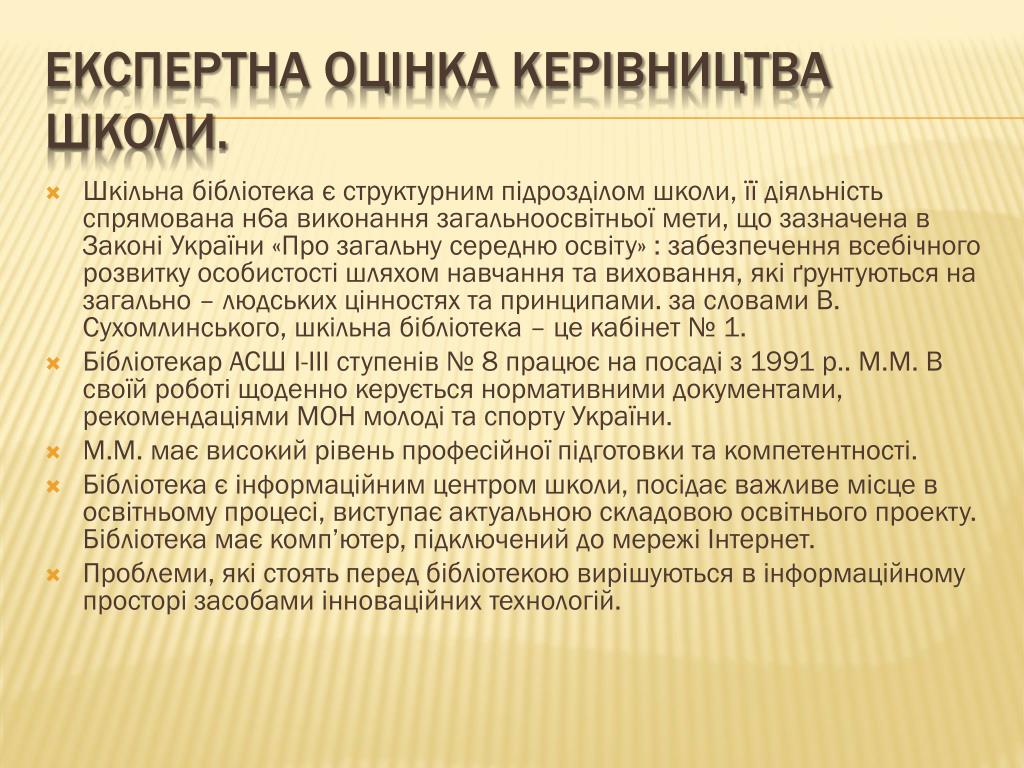 ЕКСПЕРТНА ОЦІНКА КЕРІВНИЦТВА ШКОЛИ.

Шкільна бібліотека є структурним підрозділом школи, її діяльність спрямована н6а виконання загальноосвітньої мети, що зазначена в Законі України «Про загальну середню освіту» : забезпечення всебічного розвитку особистості шляхом навчання та виховання, які ґрунтуються на загально – людських цінностях та принципами. за словами В. Сухомлинського, шкільна бібліотека – це кабінет № 1.

Бібліотекар АСШ І-ІІІ ступенів № 8 працює на посаді з 1991 р.. М.М. В своїй роботі щоденно керується нормативними документами, рекомендаціями МОН молоді та спорту України.

М.М. має високий рівень професійної підготовки та компетентності.

Бібліотека є інформаційним центром школи, посідає важливе місце в освітньому процесі, виступає актуальною складовою освітнього проекту. Бібліотека має комп'ютер, підключений до мережі Інтернет.

Проблеми, які стоять перед бібліотекою вирішуються в інформаційному просторі засобами інноваційних технологій.